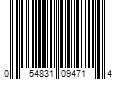 0 54831 09471 4